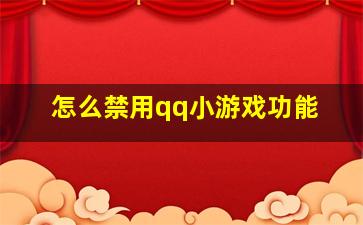 怎么禁用qq小游戏功能